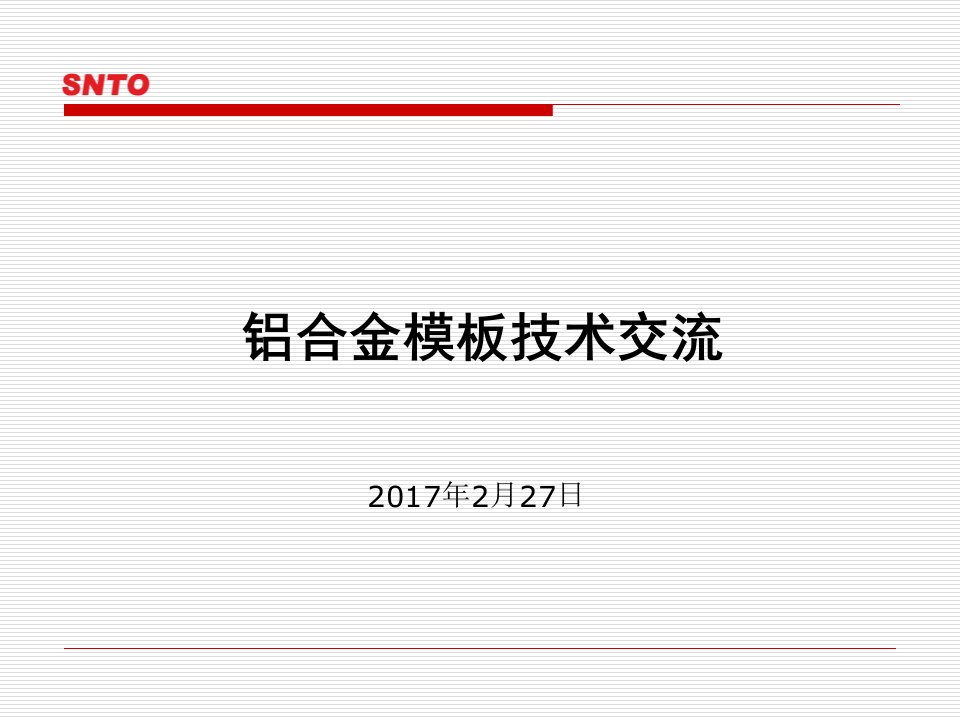 SNTO

铝合金模板技术交流

2017年2月27日